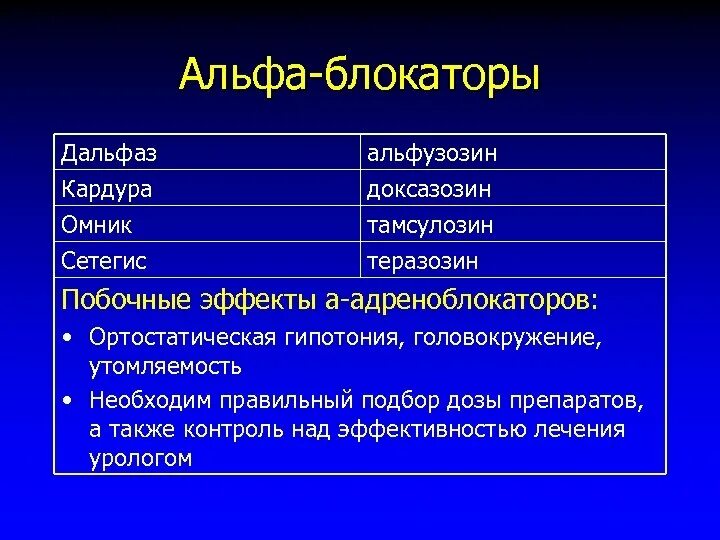 Альфа-блокаторы

| Дальфаз | альфузозин |
|---|---|
| Кардура | доксазозин |
| Омник | тамсулозин |
| Сетегис | теразозин |

Побочные эффекты а-адреноблокаторов:

• Ортостатическая гипотония, головокружение, утомляемость

• Необходим правильный подбор дозы препаратов, а также контроль над эффективностью лечения урологом